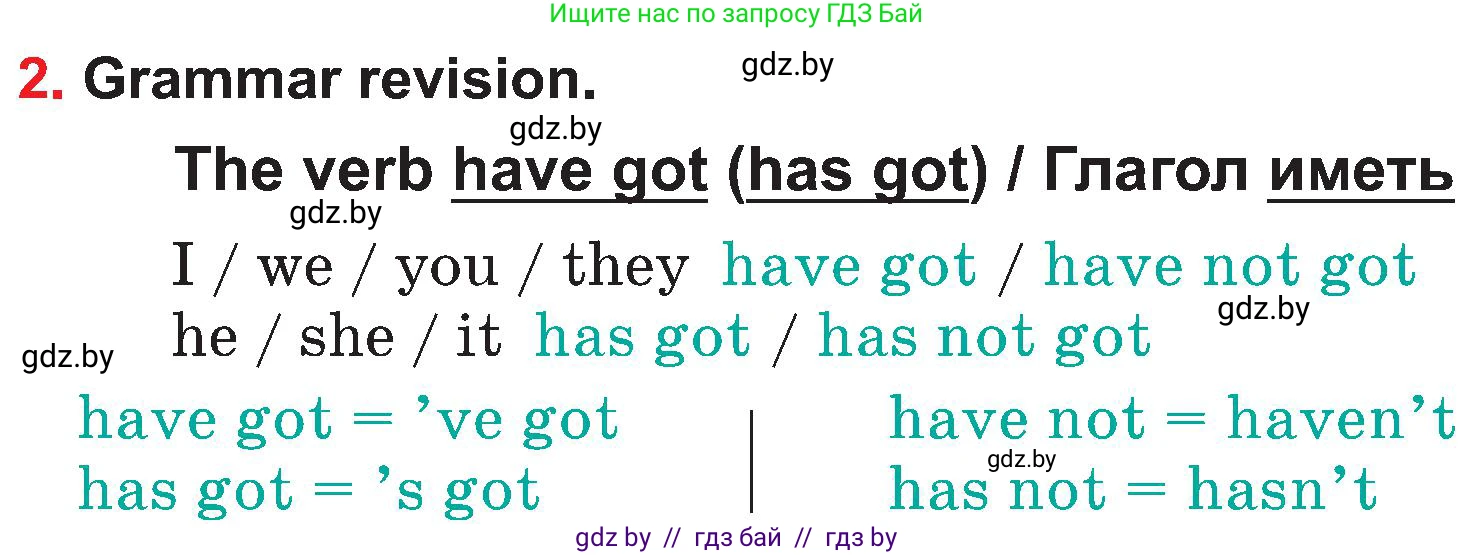 Ищите нас по запросу ГДЗ Бай

2. Grammar revision.

gdz.by

gdz.by

The verb have got (has got) / Глагол иметь

gdz.by

I / we / you / they have got / have not got

gdz.by

he / she / it has got / has not got

gdz.by

have got = 've got

has got = 's got

have not = haven't

gdz.by

has not = hasn't

gdz by // гдз бай // гдз by